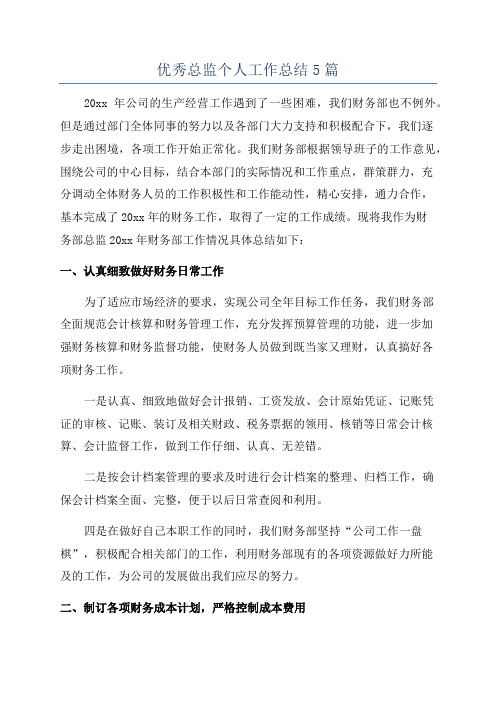 优秀总监个人工作总结 5 篇

20xx 年公司的生产经营工作遇到了一些困难，我们财务部也不例外。但是通过部门全体同事的努力以及各部门大力支持和积极配合下，我们逐步走出困境，各项工作开始正常化。我们财务部根据领导班子的工作意见，围绕公司的中心目标，结合本部门的实际情况和工作重点，群策群力，充分调动全体财务人员的工作积极性和工作能动性，精心安排，通力合作，基本完成了 20xx 年的财务工作，取得了一定的工作成绩。现将我作为财务部总监 20xx 年财务部工作情况具体总结如下：

一、认真细致做好财务日常工作

为了适应市场经济的要求，实现公司全年目标工作任务，我们财务部全面规范会计核算和财务管理工作，充分发挥预算管理的功能，进一步加强财务核算和财务监督功能，使财务人员做到既当家又理财，认真搞好各项财务工作。

一是认真、细致地做好会计报销、工资发放、会计原始凭证、记账凭证的审核、记账、装订及相关财政、税务票据的领用、核销等日常会计核算、会计监督工作，做到工作仔细、认真、无差错。

二是按会计档案管理的要求及时进行会计档案的整理、归档工作，确保会计档案全面、完整，便于以后日常查阅和利用。

四是在做好自己本职工作的同时，我们财务部坚持“公司工作一盘棋”，积极配合相关部门的工作，利用财务部现有的各项资源做好力所能及的工作，为公司的发展做出我们应尽的努力。

二、制订各项财务成本计划，严格控制成本费用